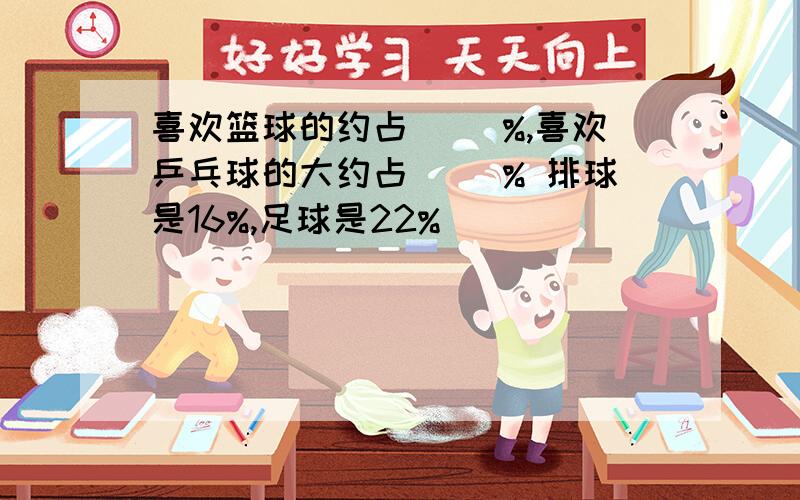 好好学习 天天向上

喜欢篮球的约占（ ）%,喜欢乒乓球的大约占（ ）% 排球是16%,足球是22%